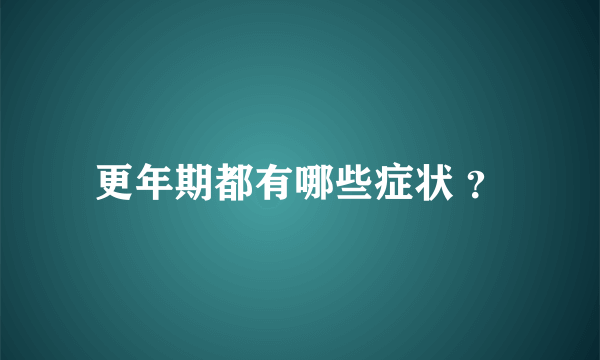 更年期都有哪些症状？